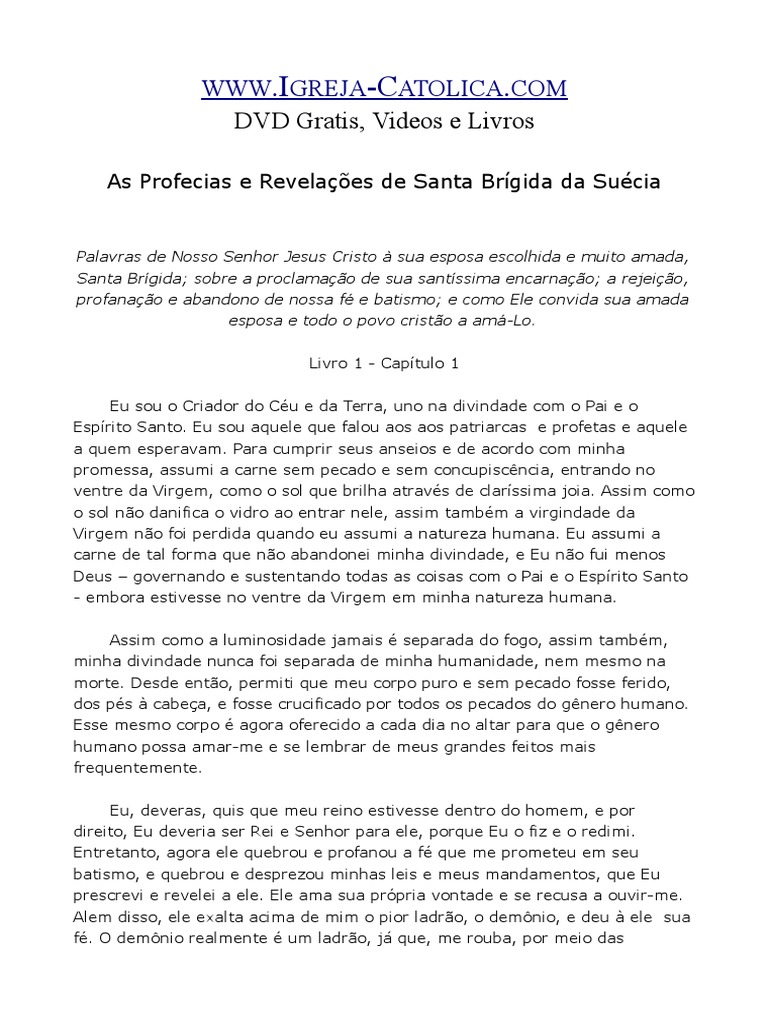 WWW.IGREJA-CATOLICA.COM
DVD Gratis, Videos e Livros

As Profecias e Revelações de Santa Brígida da Suécia

Palavras de Nosso Senhor Jesus Cristo à sua esposa escolhida e muito amada, Santa Brígida; sobre a proclamação de sua santíssima encarnação; a rejeição, profanação e abandono de nossa fé e batismo; e como Ele convida sua amada esposa e todo o povo cristão a amá-Lo.

Livro 1 - Capítulo 1

Eu sou o Criador do Céu e da Terra, uno na divindade com o Pai e o Espírito Santo. Eu sou aquele que falou aos aos patriarcas e profetas e aquele a quem esperavam. Para cumprir seus anseios e de acordo com minha promessa, assumi a carne sem pecado e sem concupiscência, entrando no ventre da Virgem, como o sol que brilha através de claríssima joia. Assim como o sol não danifica o vidro ao entrar nele, assim também a virgindade da Virgem não foi perdida quando eu assumi a natureza humana. Eu assumi a carne de tal forma que não abandonei minha divindade, e Eu não fui menos Deus – governando e sustentando todas as coisas com o Pai e o Espírito Santo - embora estivesse no ventre da Virgem em minha natureza humana.

Assim como a luminosidade jamais é separada do fogo, assim também, minha divindade nunca foi separada de minha humanidade, nem mesmo na morte. Desde então, permiti que meu corpo puro e sem pecado fosse ferido, dos pés à cabeça, e fosse crucificado por todos os pecados do gênero humano. Esse mesmo corpo é agora oferecido a cada dia no altar para que o gênero humano possa amar-me e se lembrar de meus grandes feitos mais frequentemente.

Eu, deveras, quis que meu reino estivesse dentro do homem, e por direito, Eu deveria ser Rei e Senhor para ele, porque Eu o fiz e o redimi. Entretanto, agora ele quebrou e profanou a fé que me prometeu em seu batismo, e quebrou e desprezou minhas leis e meus mandamentos, que Eu prescrevi e revelei a ele. Ele ama sua própria vontade e se recusa a ouvir-me. Alem disso, ele exalta acima de mim o pior ladrão, o demônio, e deu à ele sua fé. O demônio realmente é um ladrão, já que, me rouba, por meio das